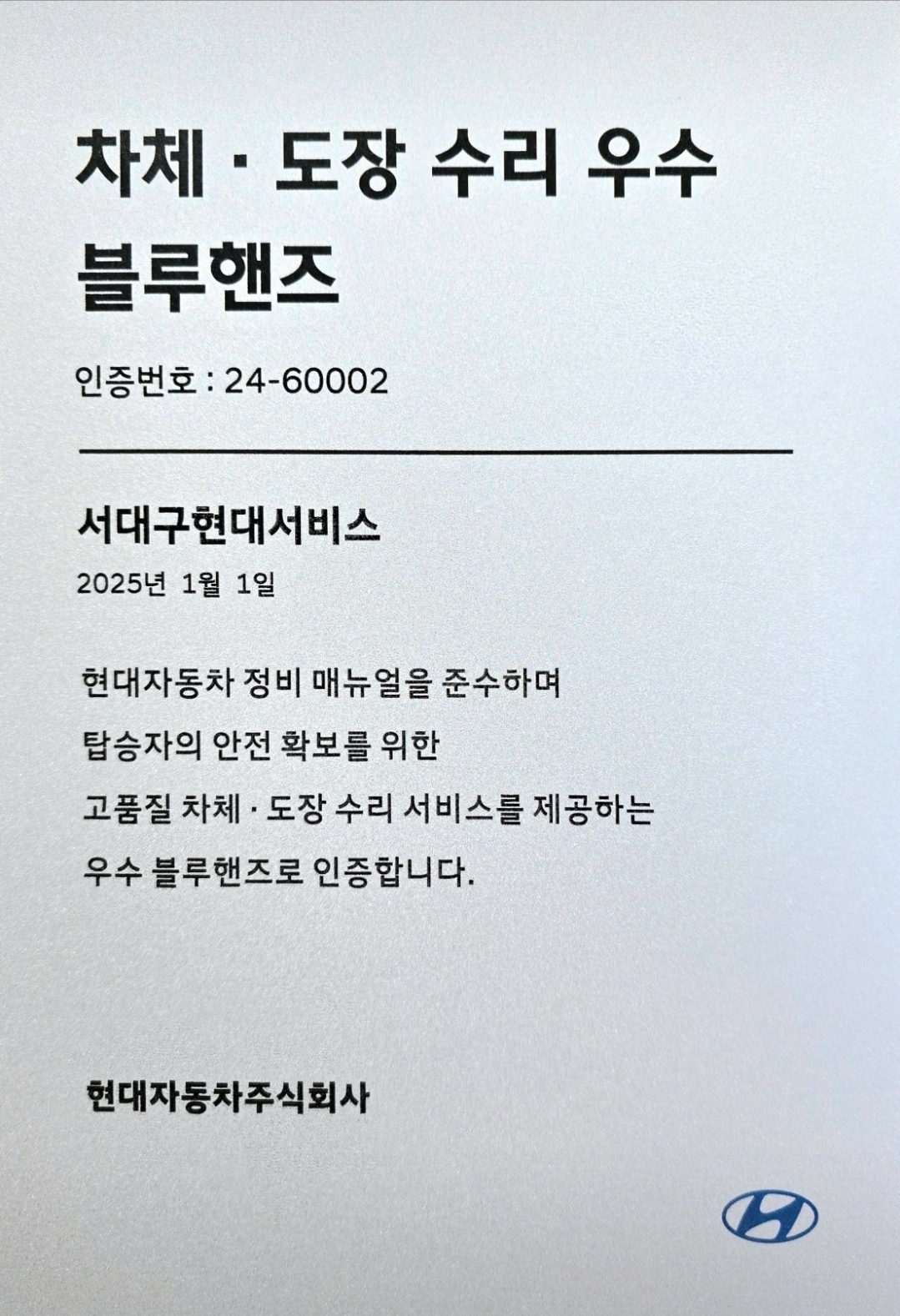 차체 · 도장 수리 우수 블루핸즈

인증번호 : 24-60002

서대구현대서비스

2025년 1월 1일

현대자동차 정비 매뉴얼을 준수하며
탑승자의 안전 확보를 위한
고품질 차체 · 도장 수리 서비스를 제공하는
우수 블루핸즈로 인증합니다.

현대자동차주식회사